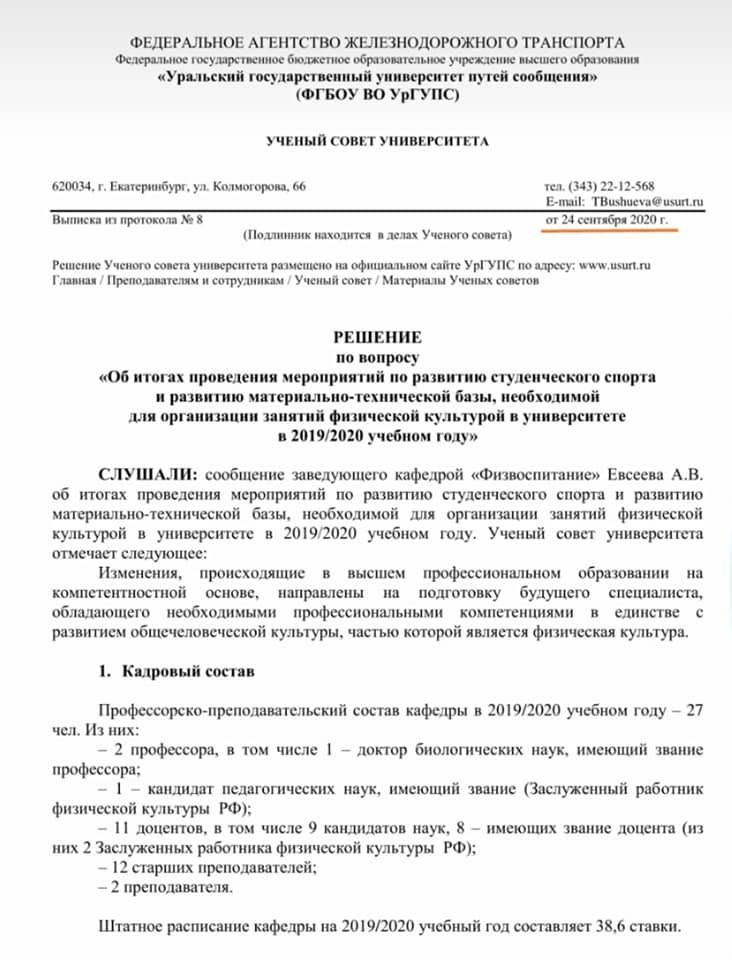 ФЕДЕРАЛЬНОЕ АГЕНТСТВО ЖЕЛЕЗНОДОРОЖНОГО ТРАНСПОРТА
Федеральное государственное бюджетное образовательное учреждение высшего образования
«Уральский государственный университет путей сообщения»
(ФГБОУ ВО УрГУПС)

УЧЕНЫЙ СОВЕТ УНИВЕРСИТЕТА

620034, г. Екатеринбург, ул. Колмогорова, 66

тел. (343) 22-12-568
E-mail: TBushueva@usurt.ru

Выписка из протокола № 8

от 24 сентября 2020 г.

(Подлинник находится в делах Ученого совета)

Решение Ученого совета университета размещено на официальном сайте УрГУПС по адресу: www.usurt.ru Главная / Преподавателям и сотрудникам / Ученый совет / Материалы Ученых советов

РЕШЕНИЕ
по вопросу
«Об итогах проведения мероприятий по развитию студенческого спорта и развитию материально-технической базы, необходимой для организации занятий физической культурой в университете в 2019/2020 учебном году»

СЛУШАЛИ: сообщение заведующего кафедрой «Физвоспитание» Евсеева А.В. об итогах проведения мероприятий по развитию студенческого спорта и развитию материально-технической базы, необходимой для организации занятий физической культурой в университете в 2019/2020 учебном году. Ученый совет университета отмечает следующее:

Изменения, происходящие в высшем профессиональном образовании на компетентностной основе, направлены на подготовку будущего специалиста, обладающего необходимыми профессиональными компетенциями в единстве с развитием общечеловеческой культуры, частью которой является физическая культура.

1. Кадровый состав

Профессорско-преподавательский состав кафедры в 2019/2020 учебном году – 27 чел. Из них:
– 2 профессора, в том числе 1 – доктор биологических наук, имеющий звание профессора;
– 1 – кандидат педагогических наук, имеющий звание (Заслуженный работник физической культуры РФ);
– 11 доцентов, в том числе 9 кандидатов наук, 8 – имеющих звание доцента (из них 2 Заслуженных работника физической культуры РФ);
– 12 старших преподавателей;
– 2 преподавателя.

Штатное расписание кафедры на 2019/2020 учебный год составляет 38,6 ставки.